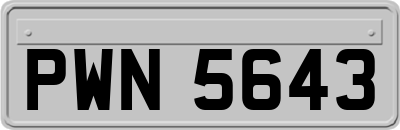 PWN 5643